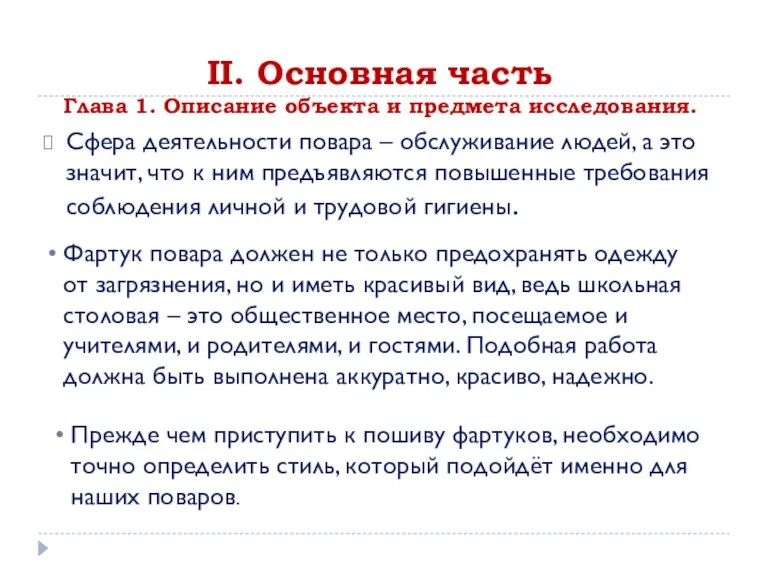 II. Основная часть

Глава 1. Описание объекта и предмета исследования.

Сфера деятельности повара – обслуживание людей, а это значит, что к ним предъявляются повышенные требования соблюдения личной и трудовой гигиены.

• Фартук повара должен не только предохранять одежду от загрязнения, но и иметь красивый вид, ведь школьная столовая – это общественное место, посещаемое и учителями, и родителями, и гостями. Подобная работа должна быть выполнена аккуратно, красиво, надежно.

• Прежде чем приступить к пошиву фартуков, необходимо точно определить стиль, который подойдёт именно для наших поваров.